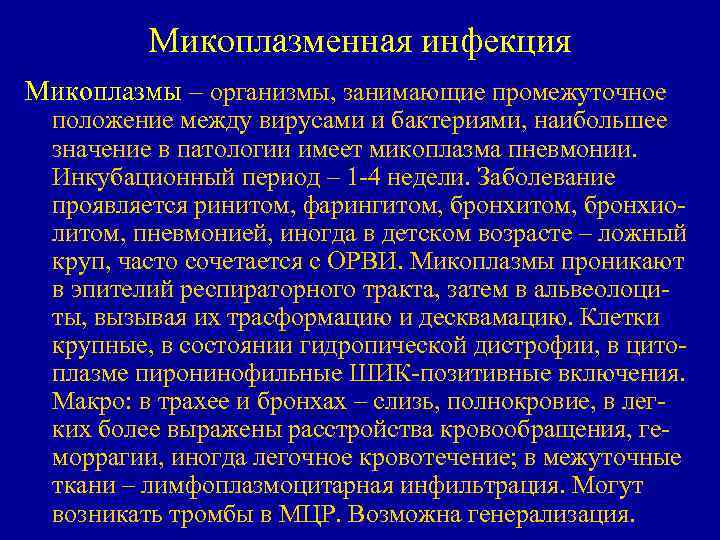 Микоплазменная инфекция

Микоплазмы – организмы, занимающие промежуточное положение между вирусами и бактериями, наибольшее значение в патологии имеет микоплазма пневмонии. Инкубационный период – 1-4 недели. Заболевание проявляется ринитом, фарингитом, бронхитом, бронхиолитом, пневмонией, иногда в детском возрасте – ложный круп, часто сочетается с ОРВИ. Микоплазмы проникают в эпителий респираторного тракта, затем в альвеолоциты, вызывая их трасформацию и десквамацию. Клетки крупные, в состоянии гидропической дистрофии, в цитоплазме пиронинофильные ШИК-позитивные включения. Макро: в трахее и бронхах – слизь, полнокровие, в легких более выражены расстройства кровообращения, геморрагии, иногда легочное кровотечение; в межуточные ткани – лимфоплазмоцитарная инфильтрация. Могут возникать тромбы в МЦР. Возможна генерализация.